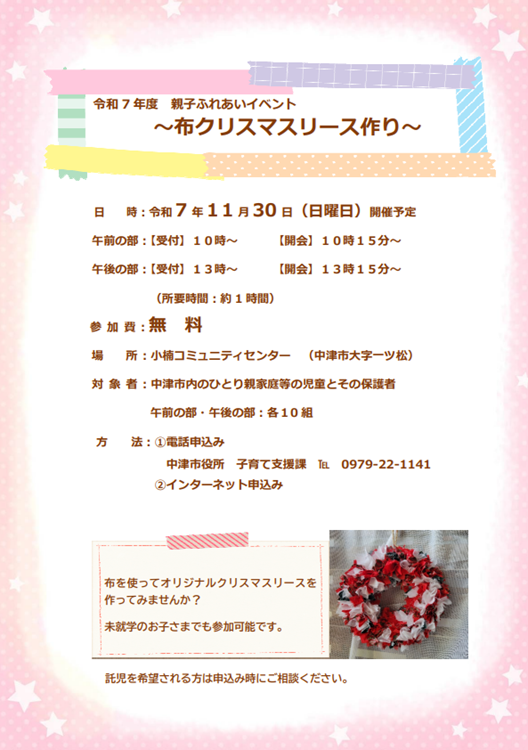 令和７年度　親子ふれあいイベント
～布クリスマスリース作り～

日　時：令和７年１１月３０日（日曜日）開催予定

午前の部：【受付】１０時～　【開会】１０時１５分～

午後の部：【受付】１３時～　【開会】１３時１５分～

（所要時間：約１時間）

参加費：無　料

場　所：小楠コミュニティセンター　（中津市大字一ツ松）

対象者：中津市内のひとり親家庭等の児童とその保護者

午前の部・午後の部：各１０組

方　法：①電話申込み

中津市役所　子育て支援課　℡　0979-22-1141

②インターネット申込み

布を使ってオリジナルクリスマスリースを作ってみませんか？

未就学のお子さまでも参加可能です。

託児を希望される方は申込み時にご相談ください。